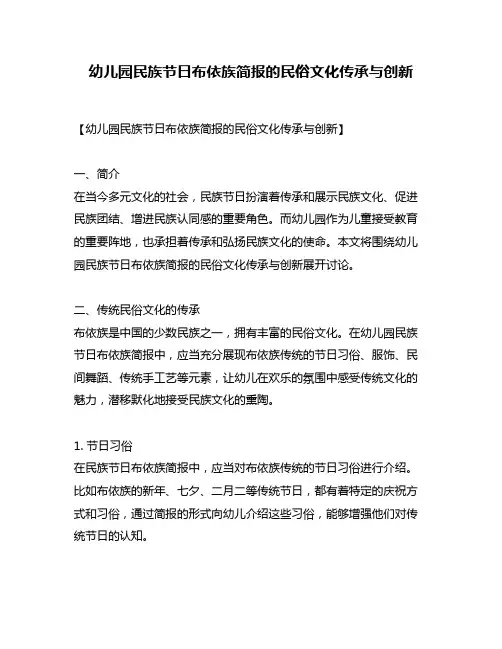 幼儿园民族节日布依族简报的民俗文化传承与创新

【幼儿园民族节日布依族简报的民俗文化传承与创新】

一、简介
在当今多元文化的社会，民族节日扮演着传承和展示民族文化、促进民族团结、增进民族认同感的重要角色。而幼儿园作为儿童接受教育的重要阵地，也承担着传承和弘扬民族文化的使命。本文将围绕幼儿园民族节日布依族简报的民俗文化传承与创新展开讨论。

二、传统民俗文化的传承
布依族是中国的少数民族之一，拥有丰富的民俗文化。在幼儿园民族节日布依族简报中，应当充分展现布依族传统的节日习俗、服饰、民间舞蹈、传统手工艺等元素，让幼儿在欢乐的氛围中感受传统文化的魅力，潜移默化地接受民族文化的熏陶。

1. 节日习俗
在民族节日布依族简报中，应当对布依族传统的节日习俗进行介绍。比如布依族的新年、七夕、二月二等传统节日，都有着特定的庆祝方式和习俗，通过简报的形式向幼儿介绍这些习俗，能够增强他们对传统节日的认知。